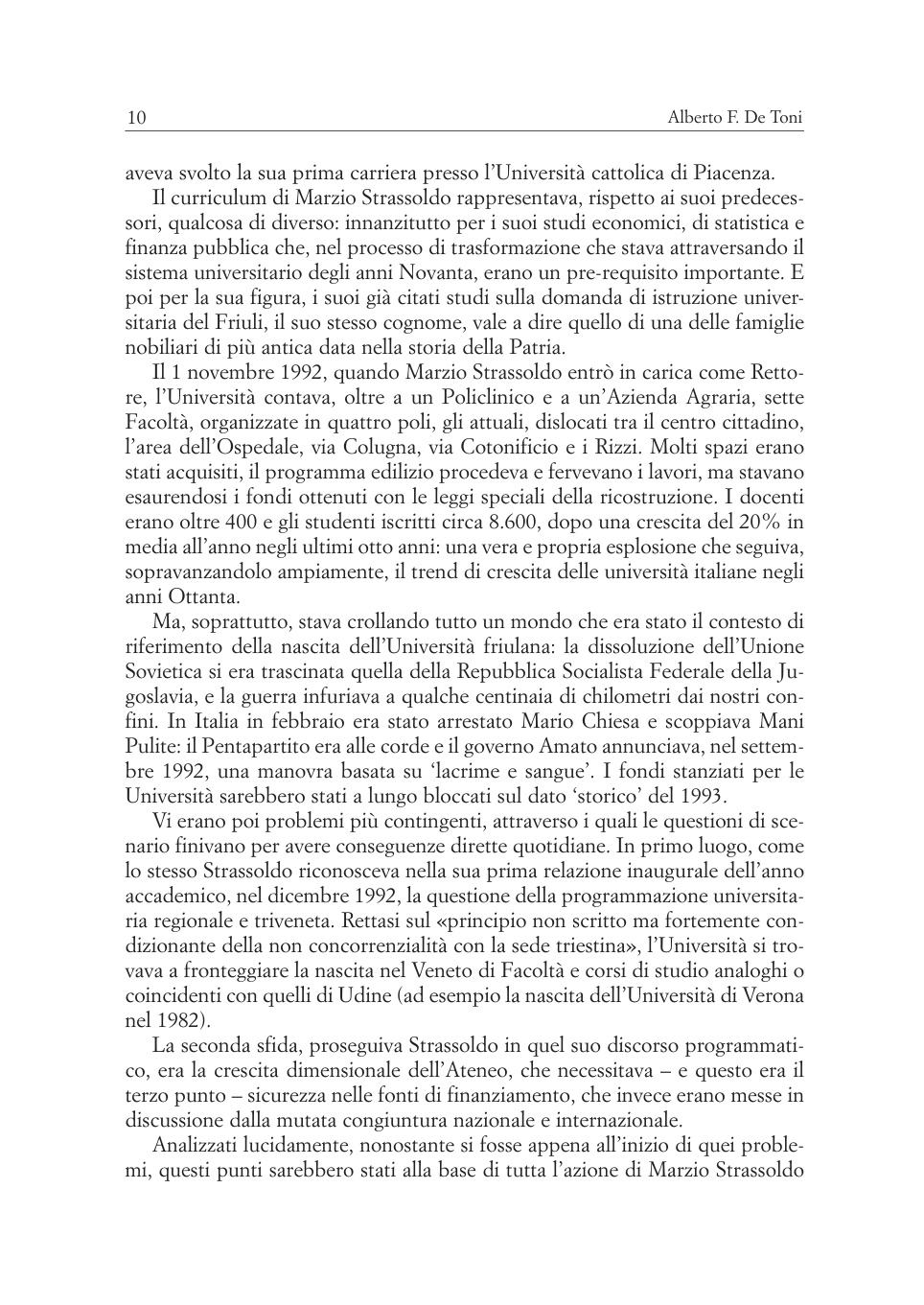 10 Alberto F. De Toni

aveva svolto la sua prima carriera presso l'Università cattolica di Piacenza.

Il curriculum di Marzio Strassoldo rappresentava, rispetto ai suoi predecessori, qualcosa di diverso: innanzitutto per i suoi studi economici, di statistica e finanza pubblica che, nel processo di trasformazione che stava attraversando il sistema universitario degli anni Novanta, erano un pre-requisito importante. E poi per la sua figura, i suoi già citati studi sulla domanda di istruzione universitaria del Friuli, il suo stesso cognome, vale a dire quello di una delle famiglie nobiliari di più antica data nella storia della Patria.

Il 1 novembre 1992, quando Marzio Strassoldo entrò in carica come Rettore, l'Università contava, oltre a un Policlinico e a un'Azienda Agraria, sette Facoltà, organizzate in quattro poli, gli attuali, dislocati tra il centro cittadino, l'area dell'Ospedale, via Colugna, via Cotonificio e i Rizzi. Molti spazi erano stati acquisiti, il programma edilizio procedeva e fervevano i lavori, ma stavano esaurendosi i fondi ottenuti con le leggi speciali della ricostruzione. I docenti erano oltre 400 e gli studenti iscritti circa 8.600, dopo una crescita del 20% in media all'anno negli ultimi otto anni: una vera e propria esplosione che seguiva, sopravanzandolo ampiamente, il trend di crescita delle università italiane negli anni Ottanta.

Ma, soprattutto, stava crollando tutto un mondo che era stato il contesto di riferimento della nascita dell'Università friulana: la dissoluzione dell'Unione Sovietica si era trascinata quella della Repubblica Socialista Federale della Jugoslavia, e la guerra infuriava a qualche centinaia di chilometri dai nostri confini. In Italia in febbraio era stato arrestato Mario Chiesa e scoppiava Mani Pulite: il Pentapartito era alle corde e il governo Amato annunciava, nel settembre 1992, una manovra basata su 'lacrime e sangue'. I fondi stanziati per le Università sarebbero stati a lungo bloccati sul dato 'storico' del 1993.

Vi erano poi problemi più contingenti, attraverso i quali le questioni di scenario finivano per avere conseguenze dirette quotidiane. In primo luogo, come lo stesso Strassoldo riconosceva nella sua prima relazione inaugurale dell'anno accademico, nel dicembre 1992, la questione della programmazione universitaria regionale e triveneta. Rettasi sul «principio non scritto ma fortemente condizionante della non concorrenzialità con la sede triestina», l'Università si trovava a fronteggiare la nascita nel Veneto di Facoltà e corsi di studio analoghi o coincidenti con quelli di Udine (ad esempio la nascita dell'Università di Verona nel 1982).

La seconda sfida, proseguiva Strassoldo in quel suo discorso programmatico, era la crescita dimensionale dell'Ateneo, che necessitava – e questo era il terzo punto – sicurezza nelle fonti di finanziamento, che invece erano messe in discussione dalla mutata congiuntura nazionale e internazionale.

Analizzati lucidamente, nonostante si fosse appena all'inizio di quei problemi, questi punti sarebbero stati alla base di tutta l'azione di Marzio Strassoldo